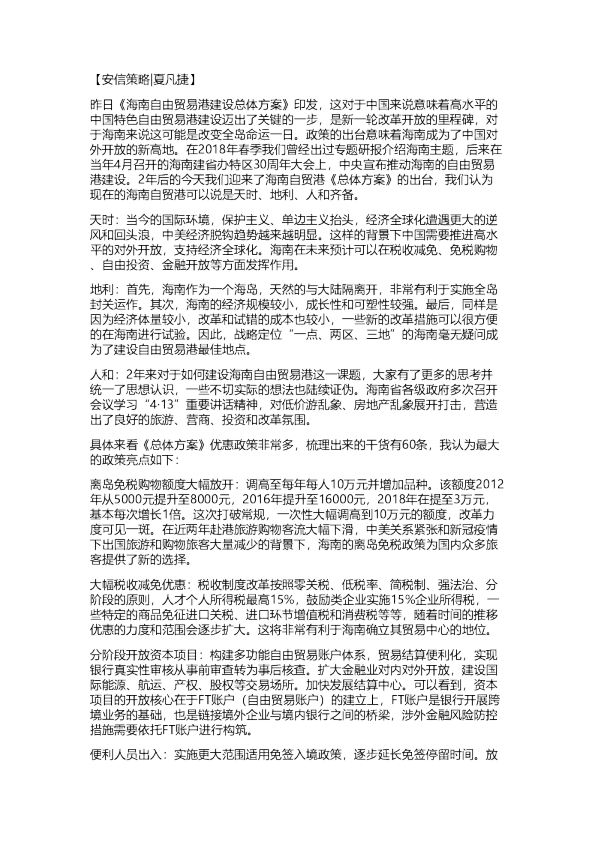 【安信策略|夏凡捷】

昨日《海南自由贸易港建设总体方案》印发，这对于中国来说意味着高水平的中国特色自由贸易港建设迈出了关键的一步，是新一轮改革开放的里程碑，对于海南来说这可能是改变全岛命运一日。政策的出台意味着海南成为了中国对外开放的新高地。在2018年春季我们曾经出过专题研报介绍海南主题，后来在当年4月召开的海南建省办特区30周年大会上，中央宣布推动海南的自由贸易港建设。2年后的今天我们迎来了海南自贸港《总体方案》的出台，我们认为现在的海南自贸港可以说是天时、地利、人和齐备。

天时：当今的国际环境，保护主义、单边主义抬头，经济全球化遭遇更大的逆风和回头浪，中美经济脱钩趋势越来越明显。这样的背景下中国需要推进高水平的对外开放，支持经济全球化。海南在未来预计可以在税收减免、免税购物、自由投资、金融开放等方面发挥作用。

地利：首先，海南作为一个海岛，天然的与大陆隔离开，非常有利于实施全岛封关运作。其次，海南的经济规模较小，成长性和可塑性较强。最后，同样是因为经济体量较小，改革和试错的成本也较小，一些新的改革措施可以很方便的在海南进行试验。因此，战略定位“一点、两区、三地”的海南毫无疑问成为了建设自由贸易港最佳地点。

人和：2年来对于如何建设海南自由贸易港这一课题，大家有了更多的思考并统一了思想认识，一些不切实际的想法也陆续证伪。海南省各级政府多次召开会议学习“4·13”重要讲话精神，对低价游乱象、房地产乱象展开打击，营造出了良好的旅游、营商、投资和改革氛围。

具体来看《总体方案》优惠政策非常多，梳理出来的干货有60条，我认为最大的政策亮点如下：

离岛免税购物额度大幅放开：调高至每年每人10万元并增加品种。该额度2012年从5000元提升至8000元，2016年提升至16000元，2018年在提至3万元，基本每次增长1倍。这次打破常规，一次性大幅调高到10万元的额度，改革力度可见一斑。在近两年赴港旅游购物客流大幅下滑，中美关系紧张和新冠疫情下出国旅游和购物旅客大量减少的背景下，海南的离岛免税政策为国内众多旅客提供了新的选择。

大幅税收减免优惠：税收制度改革按照零关税、低税率、简税制、强法治、分阶段的原则，人才个人所得税最高15%，鼓励类企业实施15%企业所得税，一些特定的商品免征进口关税、进口环节增值税和消费税等等，随着时间的推移优惠的力度和范围会逐步扩大。这将非常有利于海南确立其贸易中心的地位。

分阶段开放资本项目：构建多功能自由贸易账户体系，贸易结算便利化，实现银行真实性审核从事前审查转为事后核查。扩大金融业对内对外开放，建设国际能源、航运、产权、股权等交易场所。加快发展结算中心。可以看到，资本项目的开放核心在于FT账户（自由贸易账户）的建立上，FT账户是银行开展跨境业务的基础，也是链接境外企业与境内银行之间的桥梁，涉外金融风险防控措施需要依托FT账户进行构筑。

便利人员出入：实施更大范围适用免签入境政策，逐步延长免签停留时间。放